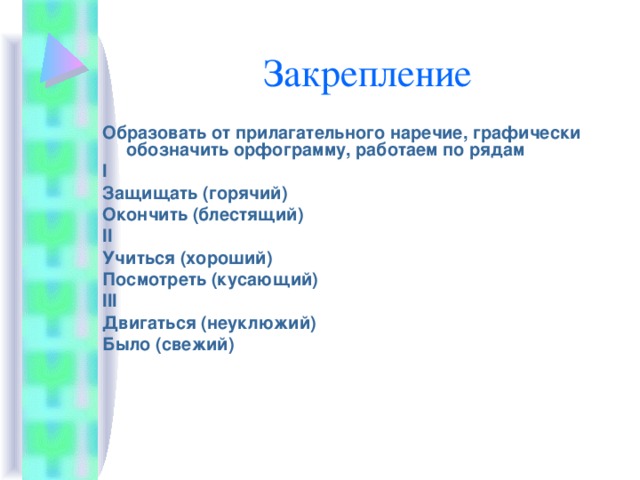 Закрепление

Образовать от прилагательного наречие, графически обозначить орфограмму, работаем по рядам

I

Защищать (горячий)

Окончить (блестящий)

II

Учиться (хороший)

Посмотреть (кусающий)

III

Двигаться (неуклюжий)

Было (свежий)